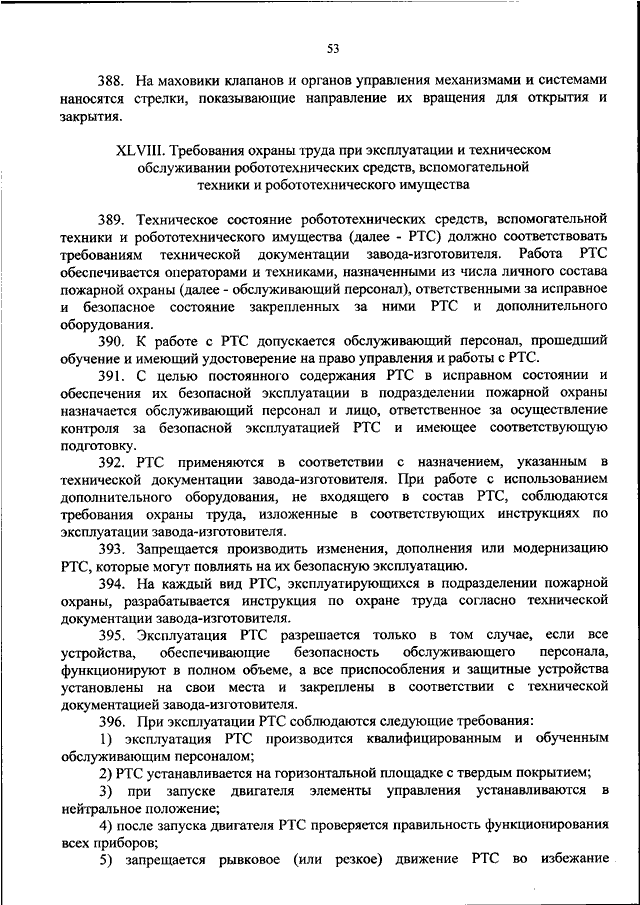 53

388. На маховики клапанов и органов управления механизмами и системами наносятся стрелки, показывающие направление их вращения для открытия и закрытия.

XLVIII. Требования охраны труда при эксплуатации и техническом обслуживании робототехнических средств, вспомогательной техники и робототехнического имущества

389. Техническое состояние робототехнических средств, вспомогательной техники и робототехнического имущества (далее - РТС) должно соответствовать требованиям технической документации завода-изготовителя. Работа РТС обеспечивается операторами и техниками, назначенными из числа личного состава пожарной охраны (далее - обслуживающий персонал), ответственными за исправное и безопасное состояние закрепленных за ними РТС и дополнительного оборудования.

390. К работе с РТС допускается обслуживающий персонал, прошедший обучение и имеющий удостоверение на право управления и работы с РТС.

391. С целью постоянного содержания РТС в исправном состоянии и обеспечения их безопасной эксплуатации в подразделении пожарной охраны назначается обслуживающий персонал и лицо, ответственное за осуществление контроля за безопасной эксплуатацией РТС и имеющее соответствующую подготовку.

392. РТС применяются в соответствии с назначением, указанным в технической документации завода-изготовителя. При работе с использованием дополнительного оборудования, не входящего в состав РТС, соблюдаются требования охраны труда, изложенные в соответствующих инструкциях по эксплуатации завода-изготовителя.

393. Запрещается производить изменения, дополнения или модернизацию РТС, которые могут повлиять на их безопасную эксплуатацию.

394. На каждый вид РТС, эксплуатирующихся в подразделении пожарной охраны, разрабатывается инструкция по охране труда согласно технической документации завода-изготовителя.

395. Эксплуатация РТС разрешается только в том случае, если все устройства, обеспечивающие безопасность обслуживающего персонала, функционируют в полном объеме, а все приспособления и защитные устройства установлены на свои места и закреплены в соответствии с технической документацией завода-изготовителя.

396. При эксплуатации РТС соблюдаются следующие требования:

1) эксплуатация РТС производится квалифицированным и обученным обслуживающим персоналом;

2) РТС устанавливается на горизонтальной площадке с твердым покрытием;

3) при запуске двигателя элементы управления устанавливаются в нейтральное положение;

4) после запуска двигателя РТС проверяется правильность функционирования всех приборов;

5) запрещается рывковое (или резкое) движение РТС во избежание